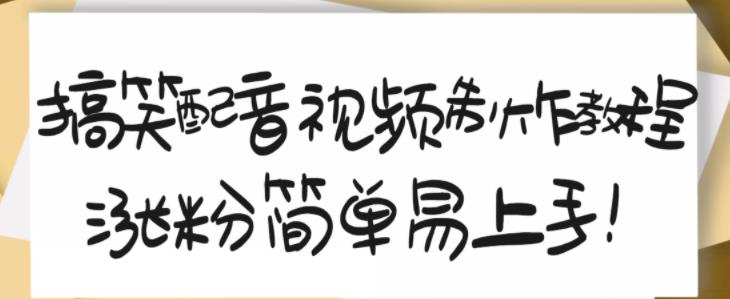 搞笑配音视频制作教程
涨粉简单易上手!